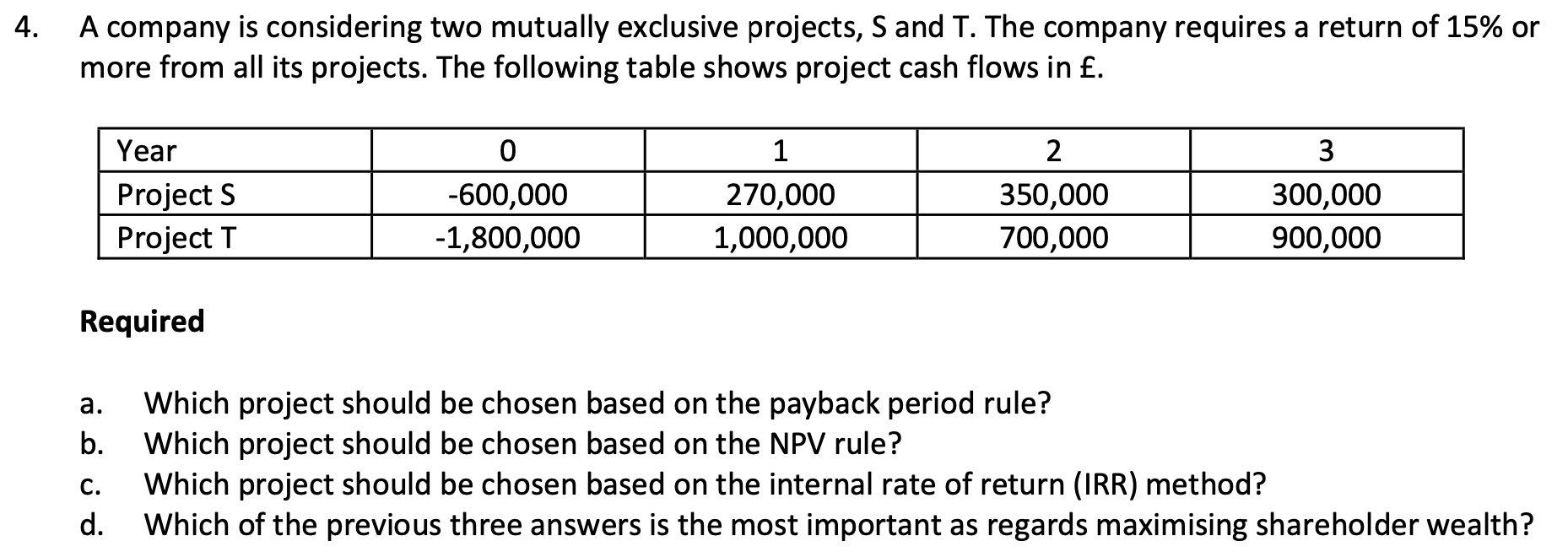 4. A company is considering two mutually exclusive projects, S and T. The company requires a return of 15% or more from all its projects. The following table shows project cash flows in £.

| Year | 0 | 1 | 2 | 3 |
|---|---|---|---|---|
| Project S | -600,000 | 270,000 | 350,000 | 300,000 |
| Project T | -1,800,000 | 1,000,000 | 700,000 | 900,000 |

Required

a. Which project should be chosen based on the payback period rule?
b. Which project should be chosen based on the NPV rule?
c. Which project should be chosen based on the internal rate of return (IRR) method?
d. Which of the previous three answers is the most important as regards maximising shareholder wealth?